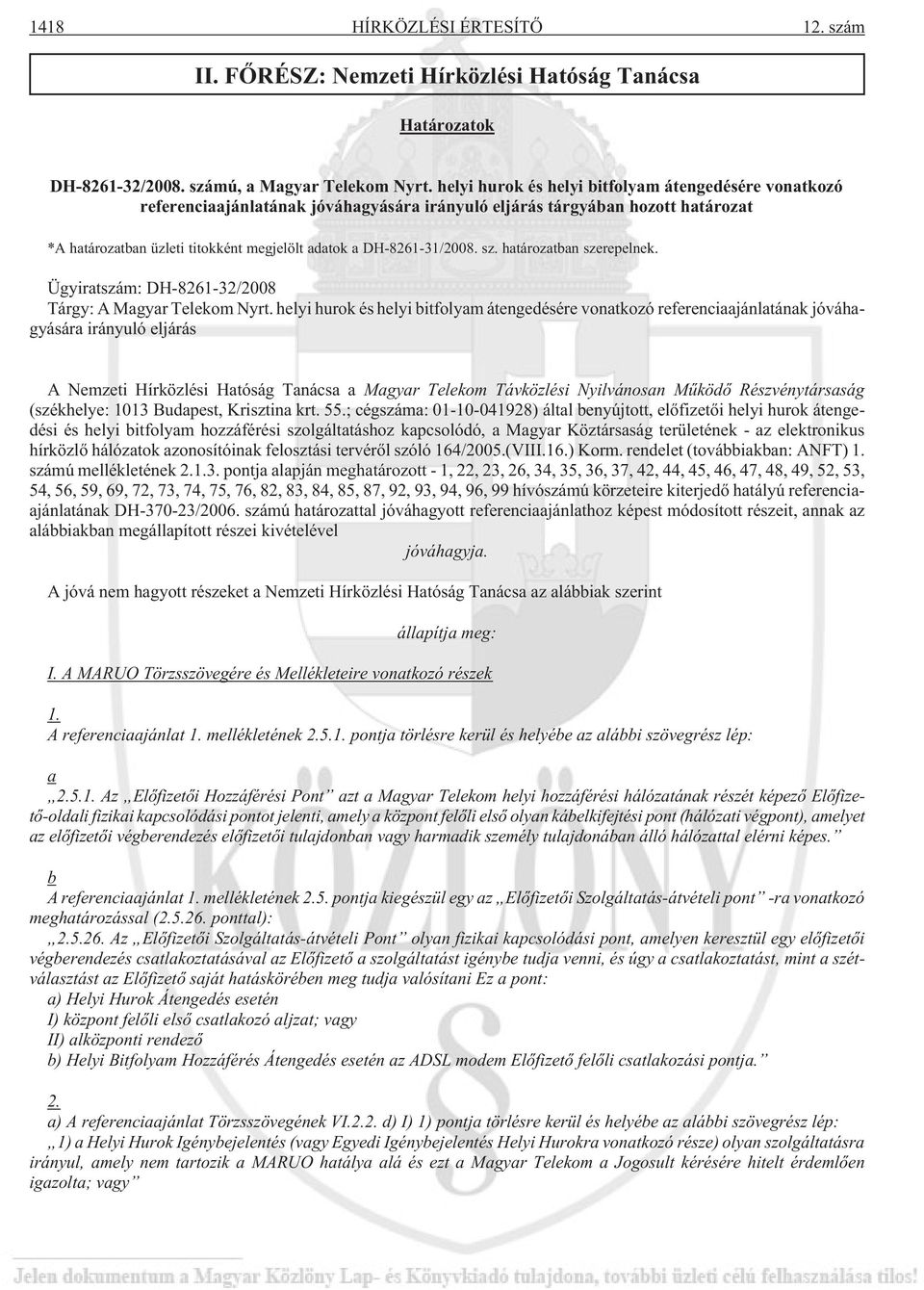 1418 HÍRKÖZLÉSI ÉRTESÍTŐ 12. szám

II. FŐRÉSZ: Nemzeti Hírközlési Hatóság Tanácsa

Határozatok

DH-8261-32/2008. számú, a Magyar Telekom Nyrt. helyi hurok és helyi bitfolyam átengedésére vonatkozó referenciaajánlatának jóváhagyására irányuló eljárás tárgyában hozott határozat

*A határozatban üzleti titokként megjelölt adatok a DH-8261-31/2008. sz. határozatban szerepelnek.

Ügyiratszám: DH-8261-32/2008
Tárgy: A Magyar Telekom Nyrt. helyi hurok és helyi bitfolyam átengedésére vonatkozó referenciaajánlatának jóváhagyására irányuló eljárás

A Nemzeti Hírközlési Hatóság Tanácsa a Magyar Telekom Távközlési Nyilvánosan Működő Részvénytársaság (székhelye: 1013 Budapest, Krisztina krt. 55.; cégszáma: 01-10-041928) által benyújtott, előfizetői helyi hurok átengedési és helyi bitfolyam hozzáférési szolgáltatáshoz kapcsolódó, a Magyar Köztársaság területének - az elektronikus hírközlő hálózatok azonosítóinak felosztási tervéről szóló 164/2005.(VIII.16.) Korm. rendelet (továbbiakban: ANFT) 1. számú mellékletének 2.1.3. pontja alapján meghatározott - 1, 22, 23, 26, 34, 35, 36, 37, 42, 44, 45, 46, 47, 48, 49, 52, 53, 54, 56, 59, 69, 72, 73, 74, 75, 76, 82, 83, 84, 85, 87, 92, 93, 94, 96, 99 hívószámú körzeteire kiterjedő hatályú referenciaajánlatának DH-370-23/2006. számú határozattal jóváhagyott referenciaajánlathoz képest módosított részeit, annak az alábbiakban megállapított részei kivételével

jóváhagyja.

A jóvá nem hagyott részeket a Nemzeti Hírközlési Hatóság Tanácsa az alábbiak szerint

állapítja meg:

I. A MARUO Törzsszövegére és Mellékleteire vonatkozó részek

1.
A referenciaajánlat 1. mellékletének 2.5.1. pontja törlésre kerül és helyébe az alábbi szövegrész lép:

a
„2.5.1. Az „Előfizetői Hozzáférési Pont” azt a Magyar Telekom helyi hozzáférési hálózatának részét képező Előfizető-oldali fizikai kapcsolódási pontot jelenti, amely a központ felőli első olyan kábelkifejtési pont (hálózati végpont), amelyet az előfizetői végberendezés előfizetői tulajdonban vagy harmadik személy tulajdonában álló hálózattal elérni képes.”

b
A referenciaajánlat 1. mellékletének 2.5. pontja kiegészül egy az „Előfizetői Szolgáltatás-átvételi pont” -ra vonatkozó meghatározással (2.5.26. ponttal):
„2.5.26. Az „Előfizetői Szolgáltatás-átvételi Pont” olyan fizikai kapcsolódási pont, amelyen keresztül egy előfizetői végberendezés csatlakoztatásával az Előfizető a szolgáltatást igénybe tudja venni, és úgy a csatlakoztatást, mint a szétválasztást az Előfizető saját hatáskörében meg tudja valósítani Ez a pont:
a) Helyi Hurok Átengedés esetén
I) központ felőli első csatlakozó aljzat; vagy
II) alközponti rendező
b) Helyi Bitfolyam Hozzáférés Átengedés esetén az ADSL modem Előfizető felőli csatlakozási pontja.”

2.
a) A referenciaajánlat Törzsszövegének VI.2.2. d) I) 1) pontja törlésre kerül és helyébe az alábbi szövegrész lép:
„1) a Helyi Hurok Igénybejelentés (vagy Egyedi Igénybejelentés Helyi Hurokra vonatkozó része) olyan szolgáltatásra irányul, amely nem tartozik a MARUO hatálya alá és ezt a Magyar Telekom a Jogosult kérésére hitelt érdemlően igazolta; vagy”

Jelen dokumentum a Magyar Közlöny Lap- és Könyvkiadó tulajdona, további üzleti célú felhasználása tilos!